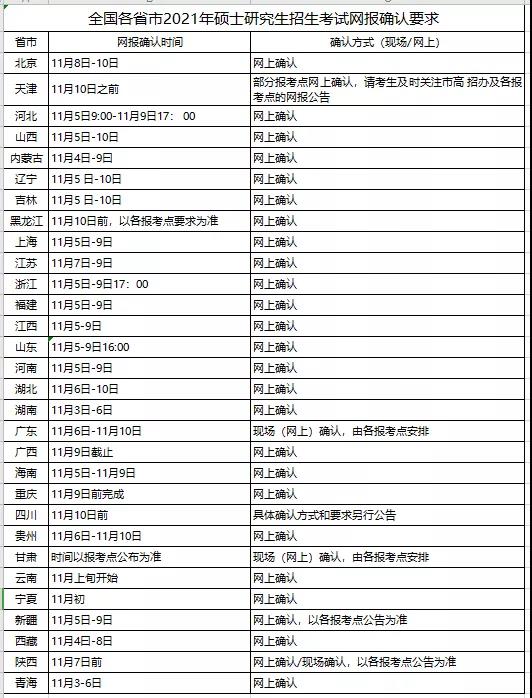 全国各省市2021年硕士研究生招生考试网报确认要求

| 省市 | 网报确认时间 | 确认方式（现场/网上） |
|---|---|---|
| 北京 | 11月8日-10日 | 网上确认 |
| 天津 | 11月10日之前 | 部分报考点网上确认，请考生及时关注市高 招办及各报考点的网报公告 |
| 河北 | 11月5日9:00-11月9日17：00 | 网上确认 |
| 山西 | 11月5日-10日 | 网上确认 |
| 内蒙古 | 11月4日-9日 | 网上确认 |
| 辽宁 | 11月5 日-10日 | 网上确认 |
| 吉林 | 11月5 日-10日 | 网上确认 |
| 黑龙江 | 11月10日前，以各报考点要求为准 | 网上确认 |
| 上海 | 11月5日-9日 | 网上确认 |
| 江苏 | 11月7日-9日 | 网上确认 |
| 浙江 | 11月5日-9日17：00 | 网上确认 |
| 福建 | 11月5日-9日 | 网上确认 |
| 江西 | 11月5-9日 | 网上确认 |
| 山东 | 11月5-9日16:00 | 网上确认 |
| 河南 | 11月5日-9日 | 网上确认 |
| 湖北 | 11月6日-10日 | 网上确认 |
| 湖南 | 11月3日-6日 | 网上确认 |
| 广东 | 11月6日-11月10日 | 现场（网上）确认，由各报考点安排 |
| 广西 | 11月9日截止 | 网上确认 |
| 海南 | 11月5日-11月9日 | 网上确认 |
| 重庆 | 11月9日前完成 | 网上确认 |
| 四川 | 11月10日前 | 具体确认方式和要求另行公告 |
| 贵州 | 11月6日-11月10日 | 网上确认 |
| 甘肃 | 时间以报考点公布为准 | 现场（网上）确认，由各报考点安排 |
| 云南 | 11月上旬开始 | 网上确认 |
| 宁夏 | 11月初 | 网上确认 |
| 新疆 | 11月5日-9日 | 网上确认，以各报考点公告为准 |
| 西藏 | 11月4日-8日 | 网上确认 |
| 陕西 | 11月7日前 | 网上确认/现场确认，以各报考点公告为准 |
| 青海 | 11月3-6日 | 网上确认 |